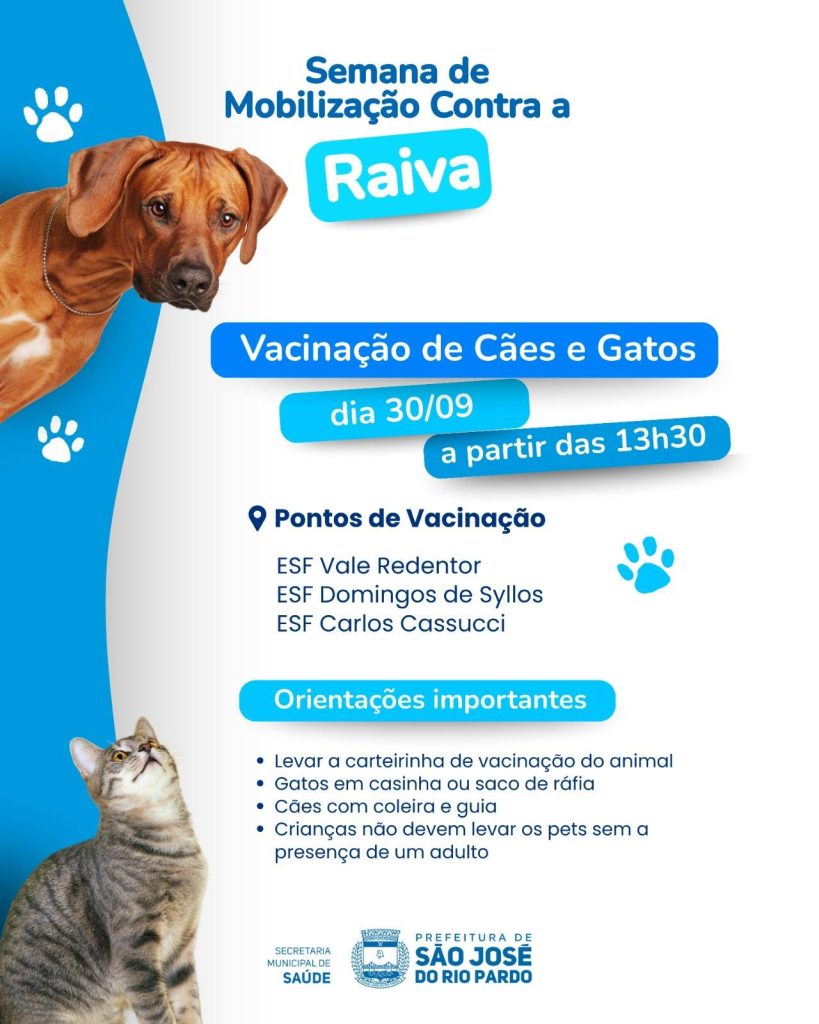 Semana de Mobilização Contra a

Raiva

Vacinação de Cães e Gatos

dia 30/09

a partir das 13h30

Pontos de Vacinação

ESF Vale Redentor
ESF Domingos de Syllos
ESF Carlos Cassucci

Orientações importantes

- Levar a carteirinha de vacinação do animal
- Gatos em casinha ou saco de ráfia
- Cães com coleira e guia
- Crianças não devem levar os pets sem a presença de um adulto

SECRETARIA MUNICIPAL DE SAÚDE

PREFEITURA DE SÃO JOSÉ DO RIO PARDO